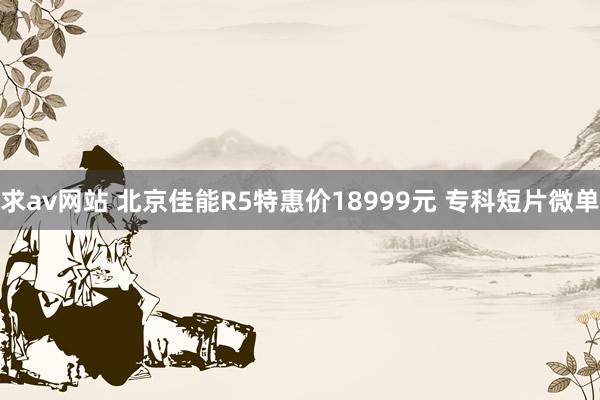 求av网站 北京佳能R5特惠价18999元 专科短片微单